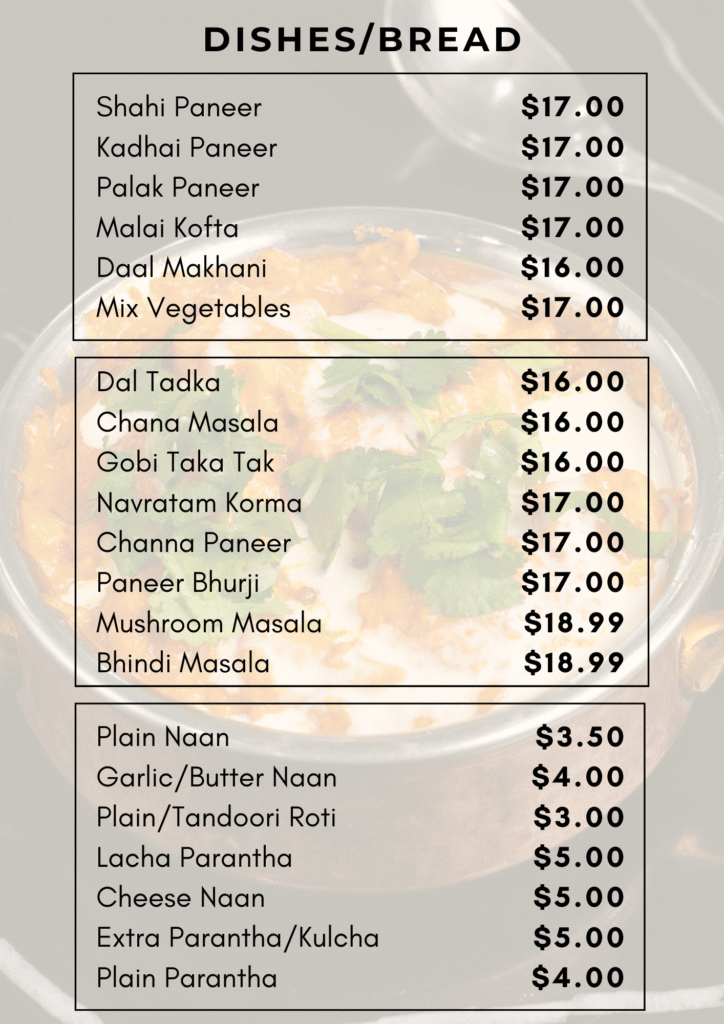 DISHES/BREAD

Shahi Paneer $17.00
Kadhai Paneer $17.00
Palak Paneer $17.00
Malai Kofta $17.00
Daal Makhani $16.00
Mix Vegetables $17.00

Dal Tadka $16.00
Chana Masala $16.00
Gobi Taka Tak $16.00
Navratam Korma $17.00
Channa Paneer $17.00
Paneer Bhurji $17.00
Mushroom Masala $18.99
Bhindi Masala $18.99

Plain Naan $3.50
Garlic/Butter Naan $4.00
Plain/Tandoori Roti $3.00
Lacha Parantha $5.00
Cheese Naan $5.00
Extra Parantha/Kulcha $5.00
Plain Parantha $4.00